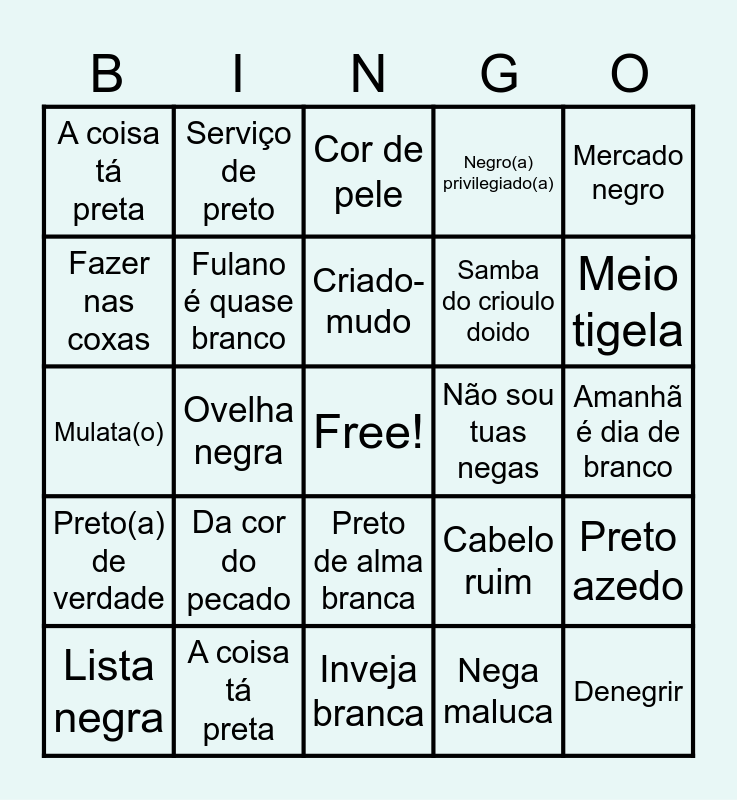 | B | I | N | G | O |
|---|---|---|---|---|
| A coisa tá preta | Serviço de preto | Cor de pele | Negro(a) privilegiado(a) | Mercado negro |
| Fazer nas coxas | Fulano é quase branco | Criado-mudo | Samba do crioulo doido | Meio tigela |
| Mulata(o) | Ovelha negra | Free! | Não sou tuas negas | Amanhã é dia de branco |
| Preto(a) de verdade | Da cor do pecado | Preto de alma branca | Cabelo ruim | Preto azedo |
| Lista negra | A coisa tá preta | Inveja branca | Nega maluca | Denegrir |